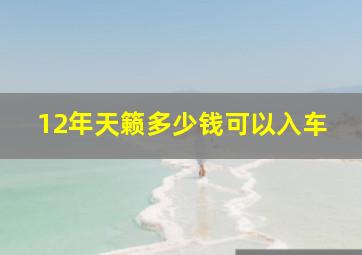 12年天籁多少钱可以入车